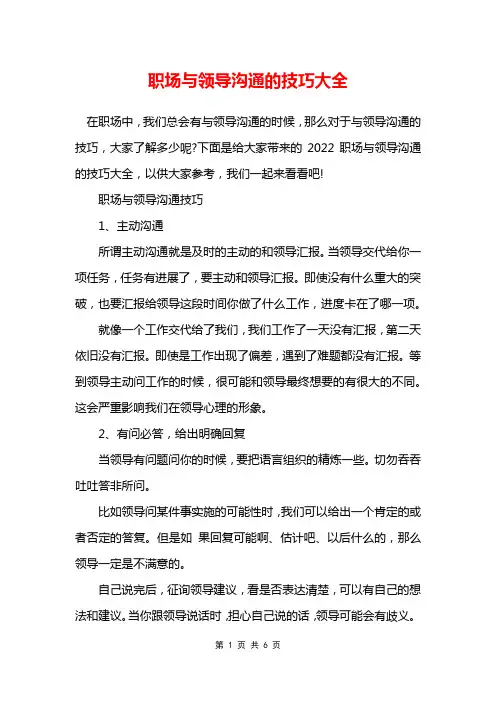 职场与领导沟通的技巧大全

在职场中，我们总会有与领导沟通的时候，那么对于与领导沟通的技巧，大家了解多少呢?下面是给大家带来的 2022 职场与领导沟通的技巧大全，以供大家参考，我们一起来看看吧!

职场与领导沟通技巧

1、主动沟通

所谓主动沟通就是及时的主动的和领导汇报。当领导交代给你一项任务，任务有进展了，要主动和领导汇报。即使没有什么重大的突破，也要汇报给领导这段时间你做了什么工作，进度卡在了哪一项。

就像一个工作交代给了我们，我们工作了一天没有汇报，第二天依旧没有汇报。即使是工作出现了偏差，遇到了难题都没有汇报。等到领导主动问工作的时候，很可能和领导最终想要的有很大的不同。这会严重影响我们在领导心理的形象。

2、有问必答，给出明确回复

当领导有问题问你的时候，要把语言组织的精炼一些。切勿吞吞吐吐答非所问。

比如领导问某件事实施的可能性时，我们可以给出一个肯定的或者否定的答复。但是如 果回复可能啊、估计吧、以后什么的，那么领导一定是不满意的。

自己说完后，征询领导建议，看是否表达清楚，可以有自己的想法和建议。当你跟领导说话时，担心自己说的话，领导可能会有歧义。

第 1 页 共 6 页